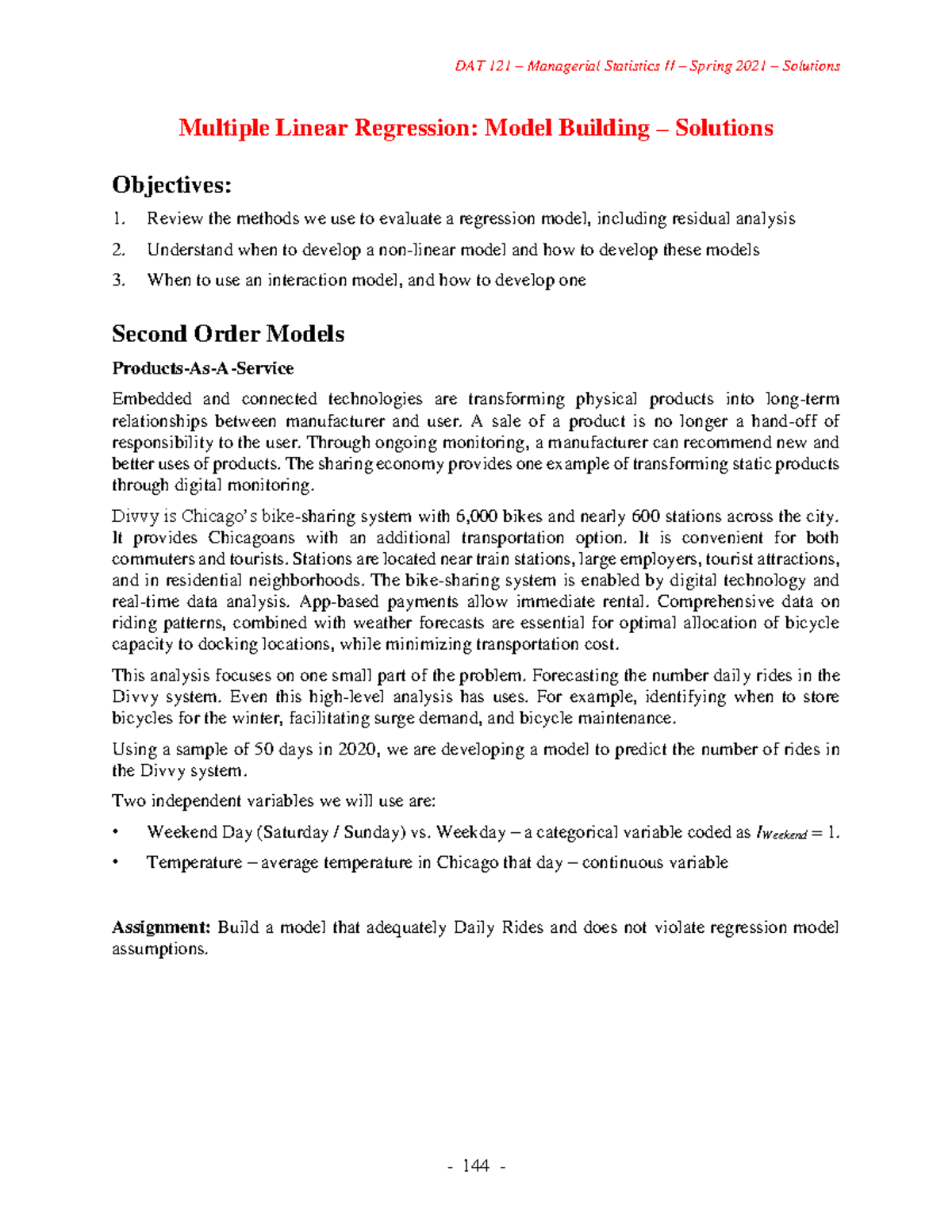 DAT 121 – Managerial Statistics II – Spring 2021 – Solutions

Multiple Linear Regression: Model Building – Solutions

Objectives:

1. Review the methods we use to evaluate a regression model, including residual analysis
2. Understand when to develop a non-linear model and how to develop these models
3. When to use an interaction model, and how to develop one

Second Order Models

Products-As-A-Service

Embedded and connected technologies are transforming physical products into long-term relationships between manufacturer and user. A sale of a product is no longer a hand-off of responsibility to the user. Through ongoing monitoring, a manufacturer can recommend new and better uses of products. The sharing economy provides one example of transforming static products through digital monitoring.

Divvy is Chicago's bike-sharing system with 6,000 bikes and nearly 600 stations across the city. It provides Chicagoans with an additional transportation option. It is convenient for both commuters and tourists. Stations are located near train stations, large employers, tourist attractions, and in residential neighborhoods. The bike-sharing system is enabled by digital technology and real-time data analysis. App-based payments allow immediate rental. Comprehensive data on riding patterns, combined with weather forecasts are essential for optimal allocation of bicycle capacity to docking locations, while minimizing transportation cost.

This analysis focuses on one small part of the problem. Forecasting the number daily rides in the Divvy system. Even this high-level analysis has uses. For example, identifying when to store bicycles for the winter, facilitating surge demand, and bicycle maintenance.

Using a sample of 50 days in 2020, we are developing a model to predict the number of rides in the Divvy system.

Two independent variables we will use are:

• Weekend Day (Saturday / Sunday) vs. Weekday – a categorical variable coded as $I_{Weekend} = 1$.
• Temperature – average temperature in Chicago that day – continuous variable

Assignment: Build a model that adequately Daily Rides and does not violate regression model assumptions.

- 144 -